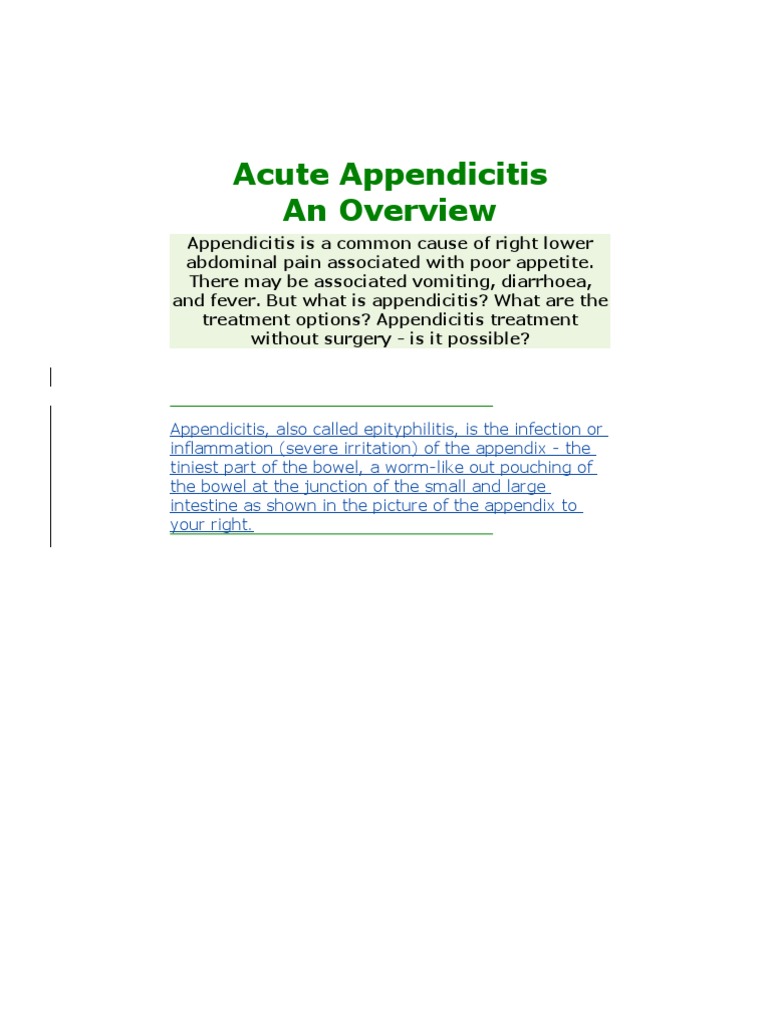 Acute Appendicitis
An Overview

Appendicitis is a common cause of right lower abdominal pain associated with poor appetite. There may be associated vomiting, diarrhoea, and fever. But what is appendicitis? What are the treatment options? Appendicitis treatment without surgery - is it possible?

Appendicitis, also called epityphilitis, is the infection or inflammation (severe irritation) of the appendix - the tiniest part of the bowel, a worm-like out pouching of the bowel at the junction of the small and large intestine as shown in the picture of the appendix to your right.